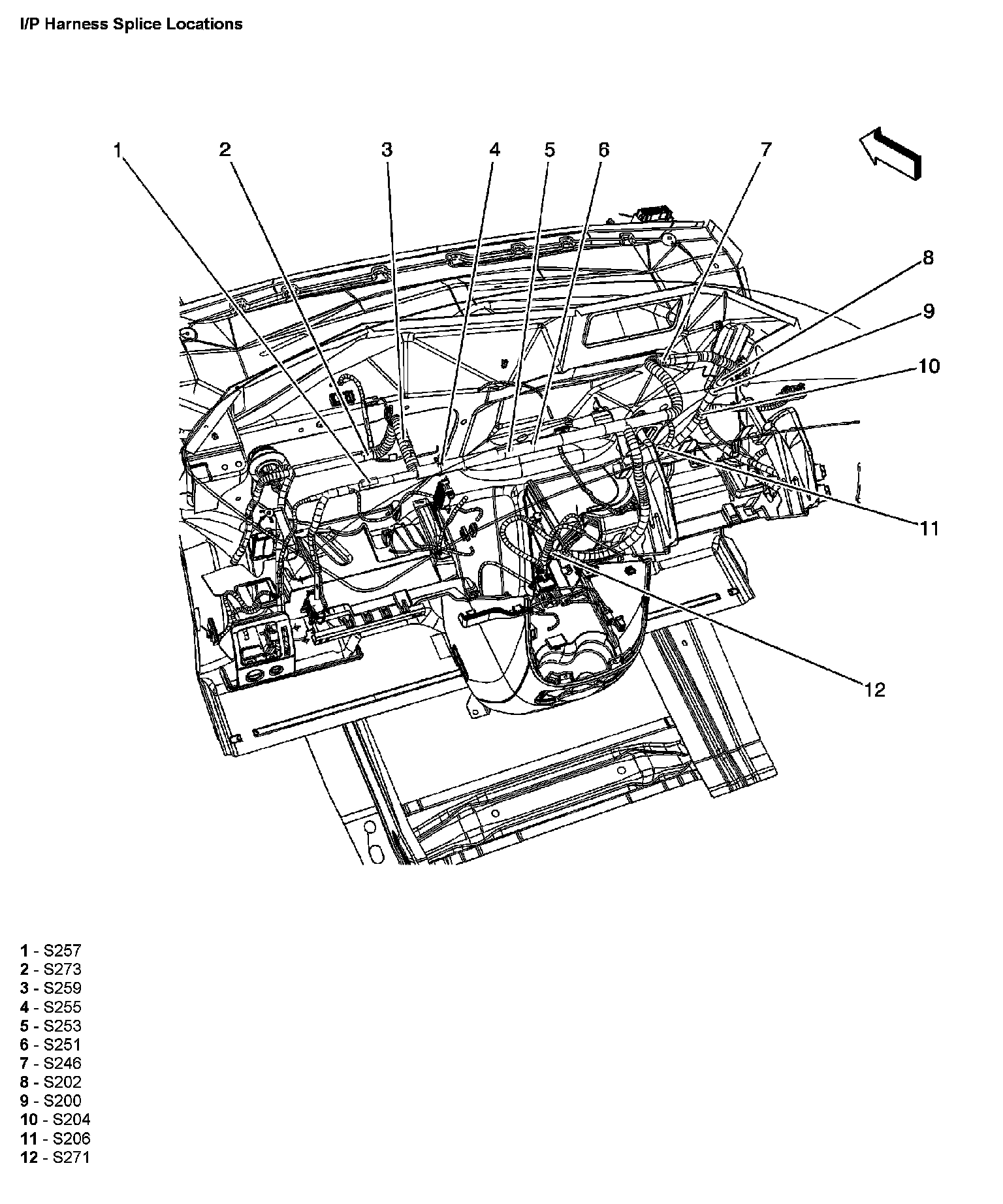 I/P Harness Splice Locations

1
2
3
4
5
6
7
8
9
10
11
12

1 - S257
2 - S273
3 - S259
4 - S255
5 - S253
6 - S251
7 - S246
8 - S202
9 - S200
10 - S204
11 - S206
12 - S271